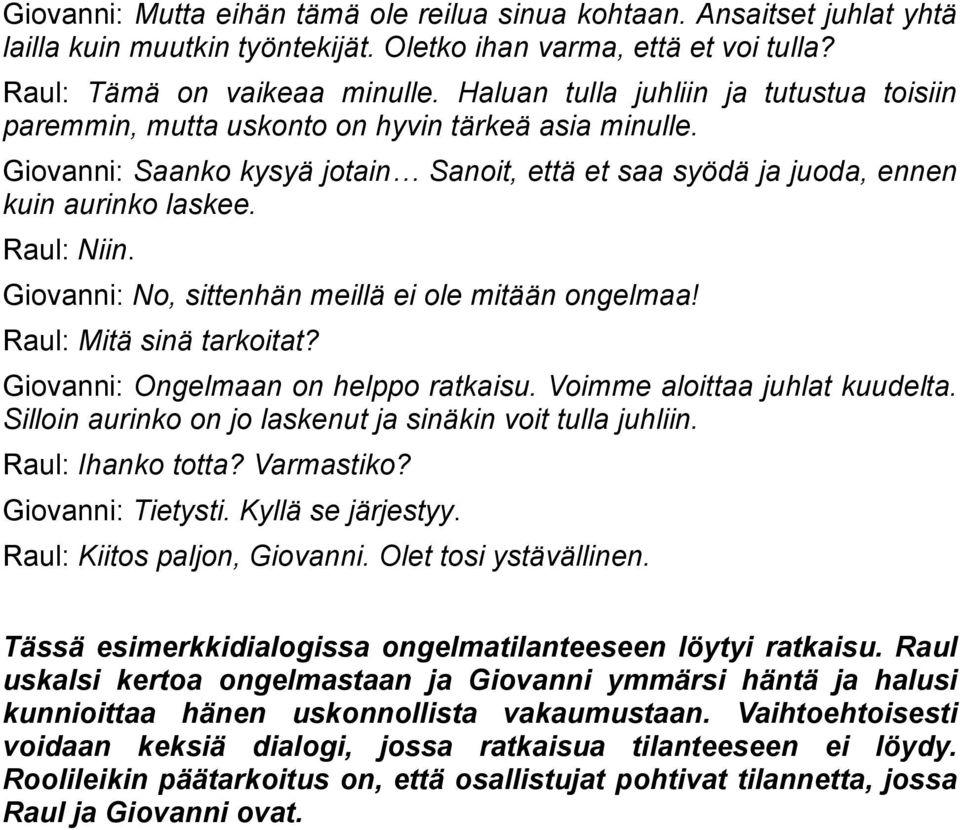 Giovanni: Mutta eihän tämä ole reilua sinua kohtaan. Ansaitset juhlat yhtä lailla kuin muutkin työntekijät. Oletko ihan varma, että et voi tulla?

Raul: Tämä on vaikeaa minulle. Haluan tulla juhliin ja tutustua toisiin paremmin, mutta uskonto on hyvin tärkeä asia minulle.

Giovanni: Saanko kysyä jotain… Sanoit, että et saa syödä ja juoda, ennen kuin aurinko laskee.

Raul: Niin.

Giovanni: No, sittenhän meillä ei ole mitään ongelmaa!

Raul: Mitä sinä tarkoitat?

Giovanni: Ongelmaan on helppo ratkaisu. Voimme aloittaa juhlat kuudelta. Silloin aurinko on jo laskenut ja sinäkin voit tulla juhliin.

Raul: Ihanko totta? Varmastiko?

Giovanni: Tietysti. Kyllä se järjestyy.

Raul: Kiitos paljon, Giovanni. Olet tosi ystävällinen.

Tässä esimerkkidialogissa ongelmatilanteeseen löytyi ratkaisu. Raul uskalsi kertoa ongelmastaan ja Giovanni ymmärsi häntä ja halusi kunnioittaa hänen uskonnollista vakaumustaan. Vaihtoehtoisesti voidaan keksiä dialogi, jossa ratkaisua tilanteeseen ei löydy. Roolileikin päätarkoitus on, että osallistujat pohtivat tilannetta, jossa Raul ja Giovanni ovat.